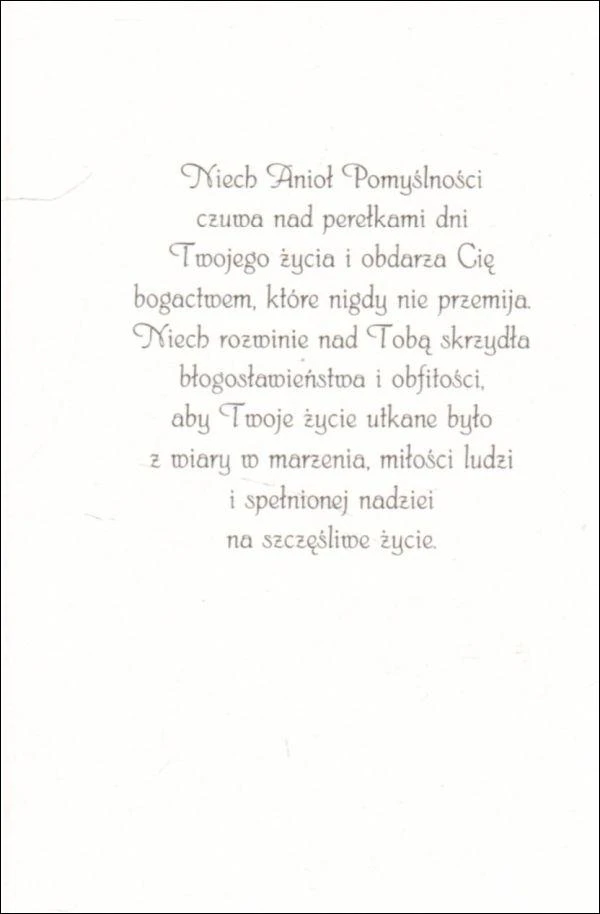 Niech Anioł Pomyślności
czuwa nad perełkami dni
Twojego życia i obdarza Cię
bogactwem, które nigdy nie przemija.
Niech rozwinie nad Tobą skrzydła
błogosławieństwa i obfitości,
aby Twoje życie utkane było
z wiary w marzenia, miłości ludzi
i spełnionej nadziei
na szczęśliwe życie.